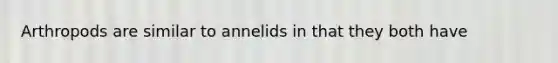 Arthropods are similar to annelids in that they both have